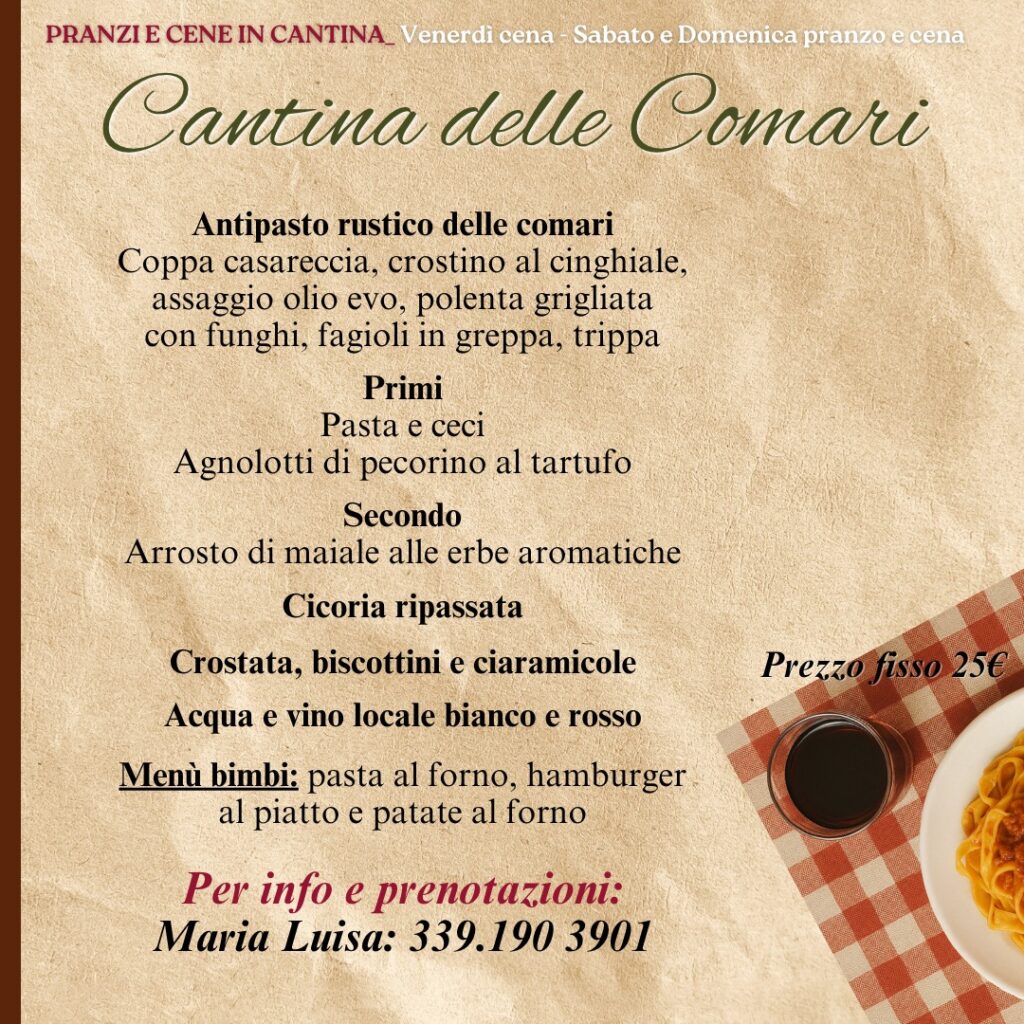 PRANZI E CENE IN CANTINA_ Venerdì cena - Sabato e Domenica pranzo e cena

Cantina delle Comari

Antipasto rustico delle comari
Coppa casareccia, crostino al cinghiale, assaggio olio evo, polenta grigliata con funghi, fagioli in greppa, trippa

Primi
Pasta e ceci
Agnolotti di pecorino al tartufo

Secondo
Arrosto di maiale alle erbe aromatiche

Cicoria ripassata

Crostata, biscottini e ciaramicole

Acqua e vino locale bianco e rosso

Menù bimbi: pasta al forno, hamburger al piatto e patate al forno

Prezzo fisso 25€

Per info e prenotazioni:
Maria Luisa: 339.190 3901